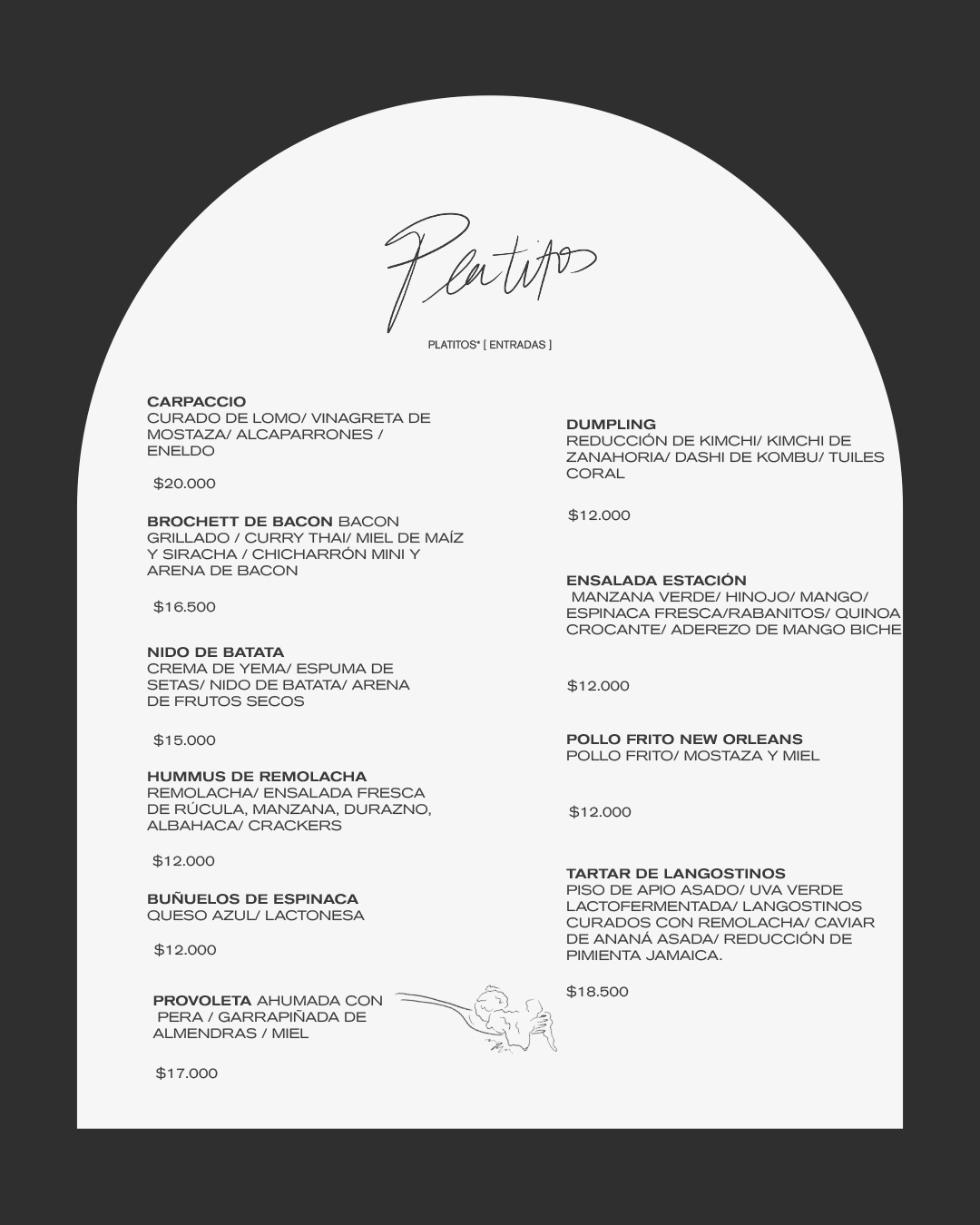 Platitos

PLATITOS* [ ENTRADAS ]

CARPACCIO
CURADO DE LOMO/ VINAGRETA DE MOSTAZA/ ALCAPARRONES / ENELDO

$20.000

BROCHETT DE BACON BACON GRILLADO / CURRY THAI/ MIEL DE MAÍZ Y SIRACHA / CHICHARRÓN MINI Y ARENA DE BACON

$16.500

NIDO DE BATATA
CREMA DE YEMA/ ESPUMA DE SETAS/ NIDO DE BATATA/ ARENA DE FRUTOS SECOS

$15.000

HUMMUS DE REMOLACHA
REMOLACHA/ ENSALADA FRESCA DE RÚCULA, MANZANA, DURAZNO, ALBAHACA/ CRACKERS

$12.000

BUÑUELOS DE ESPINACA
QUESO AZUL/ LACTONESA

$12.000

PROVOLETA AHUMADA CON PERA / GARRAPIÑADA DE ALMENDRAS / MIEL

$17.000

DUMPLING
REDUCCIÓN DE KIMCHI/ KIMCHI DE ZANAHORIA/ DASHI DE KOMBU/ TUILES CORAL

$12.000

ENSALADA ESTACIÓN
MANZANA VERDE/ HINOJO/ MANGO/ ESPINACA FRESCA/RABANITOS/ QUINOA CROCANTE/ ADEREZO DE MANGO BICHE

$12.000

POLLO FRITO NEW ORLEANS
POLLO FRITO/ MOSTAZA Y MIEL

$12.000

TARTAR DE LANGOSTINOS
PISO DE APIO ASADO/ UVA VERDE LACTOFERMENTADA/ LANGOSTINOS CURADOS CON REMOLACHA/ CAVIAR DE ANANÁ ASADA/ REDUCCIÓN DE PIMIENTA JAMAICA.

$18.500